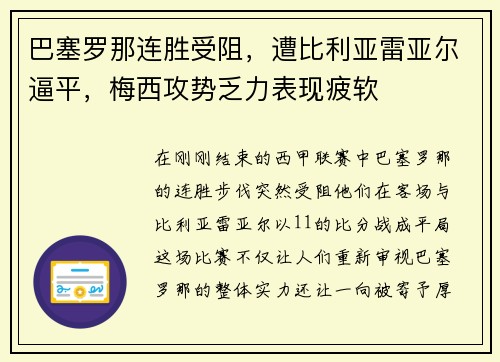 巴塞罗那连胜受阻，遭比利亚雷亚尔逼平，梅西攻势乏力表现疲软

在刚刚结束的西甲联赛中巴塞罗那的连胜步伐突然受阻他们在客场与比利亚雷亚尔以11的比分战成平局这场比赛不仅让人们重新审视巴塞罗那的整体实力还让一向被寄予厚